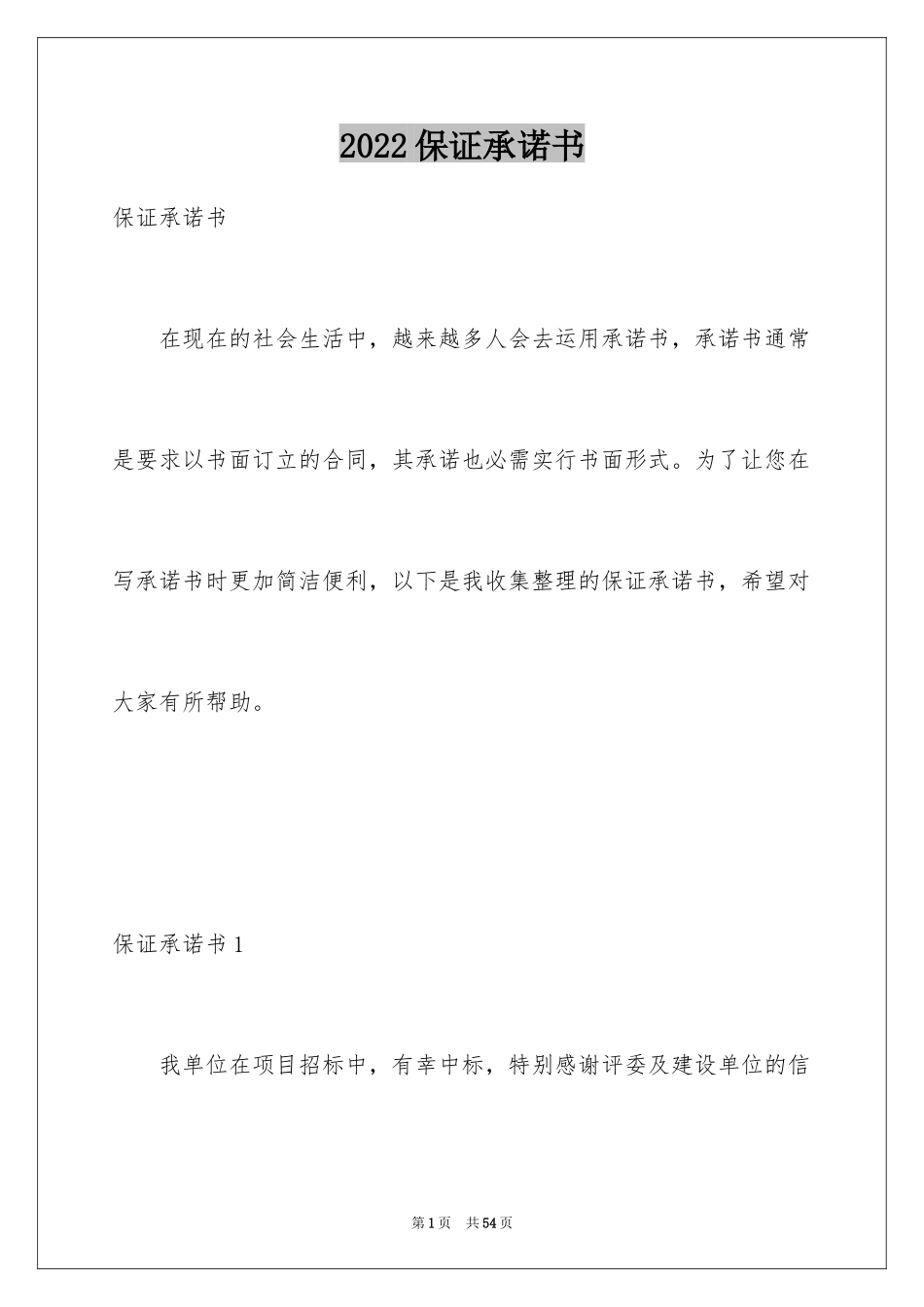 2022保证承诺书

保证承诺书

在现在的社会生活中，越来越多人会去运用承诺书，承诺书通常是要求以书面订立的合同，其承诺也必需实行书面形式。为了让您在写承诺书时更加简洁便利，以下是我收集整理的保证承诺书，希望对大家有所帮助。

保证承诺书1

我单位在项目招标中，有幸中标，特别感谢评委及建设单位的信

第1页　共54页